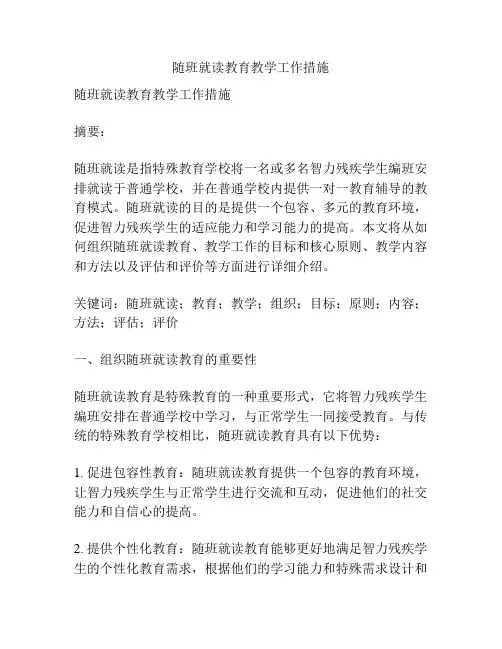 随班就读教育教学工作措施

随班就读教育教学工作措施

摘要：

随班就读是指特殊教育学校将一名或多名智力残疾学生编班安排就读于普通学校，并在普通学校内提供一对一教育辅导的教育模式。随班就读的目的是提供一个包容、多元的教育环境，促进智力残疾学生的适应能力和学习能力的提高。本文将从如何组织随班就读教育、教学工作的目标和核心原则、教学内容和方法以及评估和评价等方面进行详细介绍。

关键词：随班就读；教育；教学；组织；目标；原则；内容；方法；评估；评价

一、组织随班就读教育的重要性

随班就读教育是特殊教育的一种重要形式，它将智力残疾学生编班安排在普通学校中学习，与正常学生一同接受教育。与传统的特殊教育学校相比，随班就读教育具有以下优势：

1. 促进包容性教育：随班就读教育提供一个包容的教育环境，让智力残疾学生与正常学生进行交流和互动，促进他们的社交能力和自信心的提高。

2. 提供个性化教育：随班就读教育能够更好地满足智力残疾学生的个性化教育需求，根据他们的学习能力和特殊需求设计和